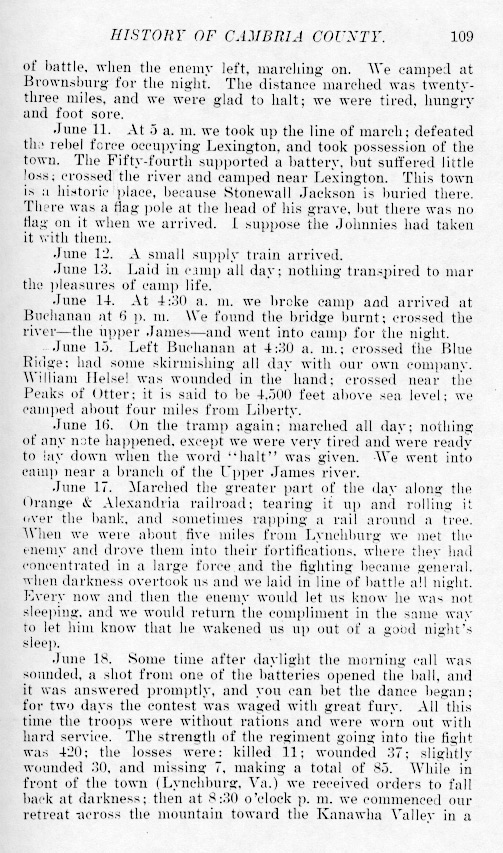 HISTORY OF CAMBRIA COUNTY. 109

of battle, when the enemy left, marching on. We camped at Brownsburg for the night. The distance marched was twenty-three miles, and we were glad to halt; we were tired, hungry and foot sore.

June 11. At 5 a. m. we took up the line of march; defeated the rebel force occupying Lexington, and took possession of the town. The Fifty-fourth supported a battery, but suffered little loss; crossed the river and camped near Lexington. This town is a historic place, because Stonewall Jackson is buried there. There was a flag pole at the head of his grave, but there was no flag on it when we arrived. I suppose the Johnnies had taken it with them.

June 12. A small supply train arrived.

June 13. Laid in camp all day; nothing transpired to mar the pleasures of camp life.

June 14. At 4:30 a. m. we broke camp and arrived at Buchanan at 6 p. m. We found the bridge burnt; crossed the river—the upper James—and went into camp for the night.

June 15. Left Buchanan at 4:30 a. m.; crossed the Blue Ridge; had some skirmishing all day with our own company. William Helsel was wounded in the hand; crossed near the Peaks of Otter; it is said to be 4,500 feet above sea level; we camped about four miles from Liberty.

June 16. On the tramp again; marched all day; nothing of any note happened, except we were very tired and were ready to lay down when the word "halt" was given. We went into camp near a branch of the Upper James river.

June 17. Marched the greater part of the day along the Orange & Alexandria railroad; tearing it up and rolling it over the bank, and sometimes rapping a rail around a tree. When we were about five miles from Lynchburg we met the enemy and drove them into their fortifications, where they had concentrated in a large force and the fighting became general, when darkness overtook us and we laid in line of battle all night. Every now and then the enemy would let us know he was not sleeping, and we would return the compliment in the same way to let him know that he wakened us up out of a good night's sleep.

June 18. Some time after daylight the morning call was sounded, a shot from one of the batteries opened the ball, and it was answered promptly, and you can bet the dance began; for two days the contest was waged with great fury. All this time the troops were without rations and were worn out with hard service. The strength of the regiment going into the fight was 420; the losses were: killed 11; wounded 37; slightly wounded 30, and missing 7, making a total of 85. While in front of the town (Lynchburg, Va.) we received orders to fall back at darkness; then at 8:30 o'clock p. m. we commenced our retreat across the mountain toward the Kanawha Valley in a